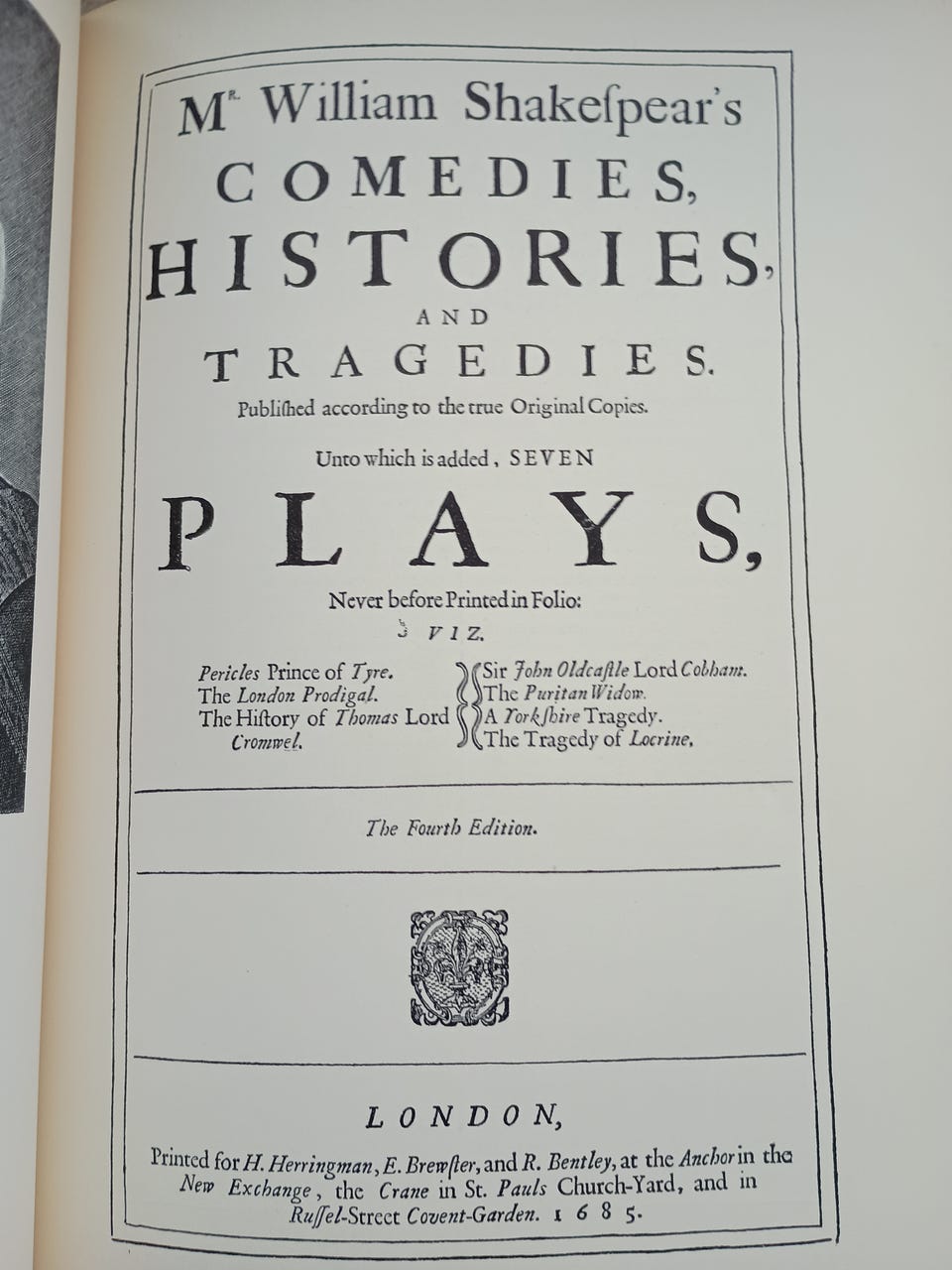 Mr. William Shakeſpear's
COMEDIES,
HISTORIES,
AND
TRAGEDIES.
Publiſhed according to the true Original Copies.

Unto which is added, SEVEN
PLAYS,
Never before Printed in Folio:
VIZ.

Pericles Prince of Tyre.
The London Prodigal.
The Hiſtory of Thomas Lord Cromwel.

Sir John Oldcaſtle Lord Cobham.
The Puritan Widow.
A Yorkſhire Tragedy.
The Tragedy of Locrine.

The Fourth Edition.

LONDON,
Printed for H. Herringman, E. Brewſter, and R. Bentley, at the Anchor in the New Exchange, the Crane in St. Pauls Church-Yard, and in Ruſſel-Street Covent-Garden. 1685.